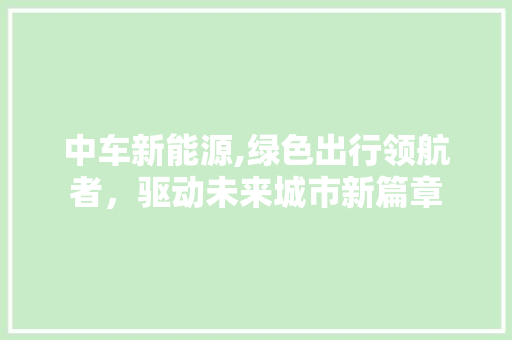 中车新能源,绿色出行领航者，驱动未来城市新篇章